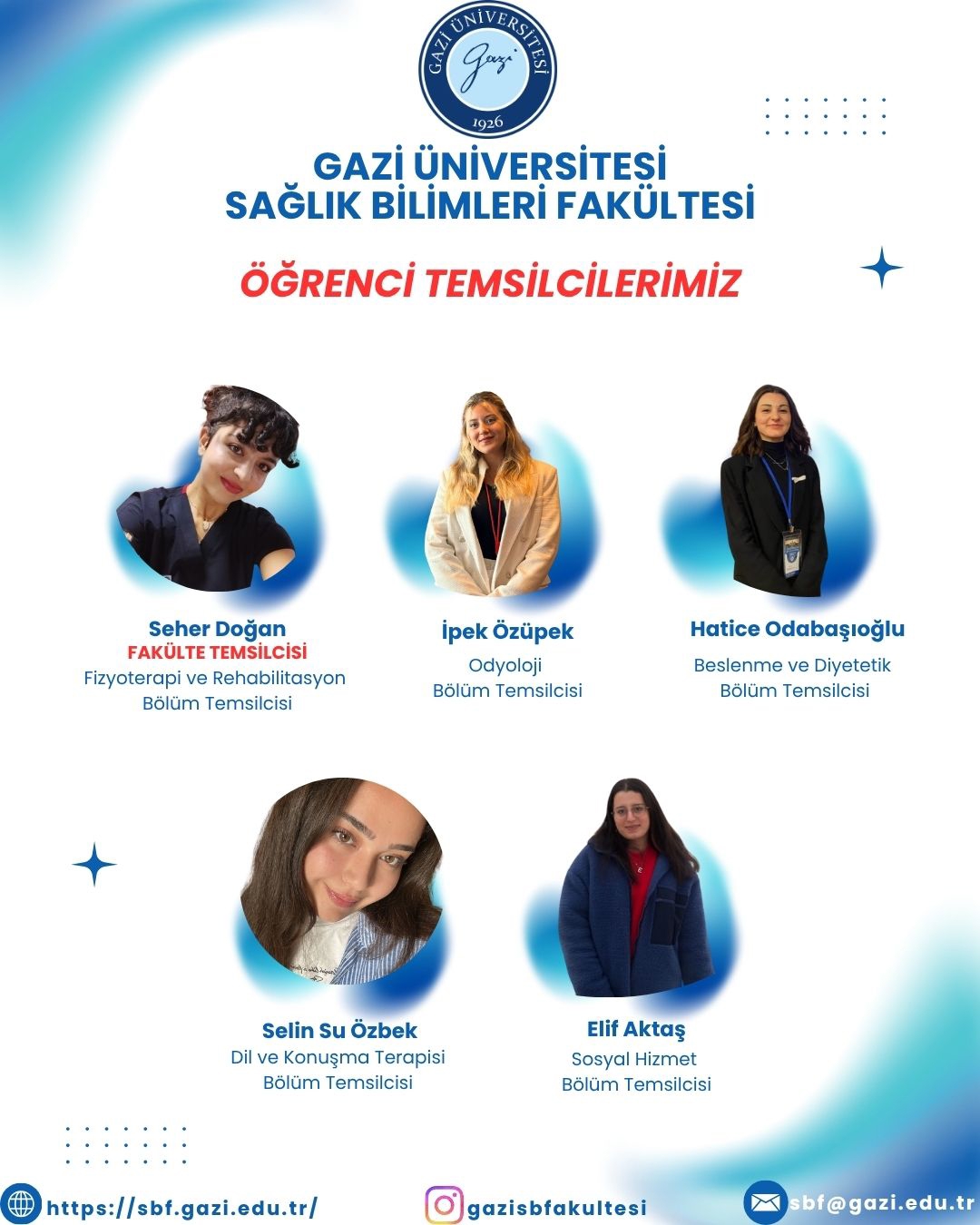 GAZİ ÜNİVERSİTESİ
Gazi
1926

GAZİ ÜNİVERSİTESİ
SAĞLIK BİLİMLERİ FAKÜLTESİ

ÖĞRENCİ TEMSİLCİLERİMİZ

Seher Doğan
FAKÜLTE TEMSİLCİSİ
Fizyoterapi ve Rehabilitasyon
Bölüm Temsilcisi

İpek Özüpek
Odyoloji
Bölüm Temsilcisi

Hatice Odabaşıoğlu
Beslenme ve Diyetetik
Bölüm Temsilcisi

Selin Su Özbek
Dil ve Konuşma Terapisi
Bölüm Temsilcisi

Elif Aktaş
Sosyal Hizmet
Bölüm Temsilcisi

https://sbf.gazi.edu.tr/
gazisbfakultesi
sbf@gazi.edu.tr